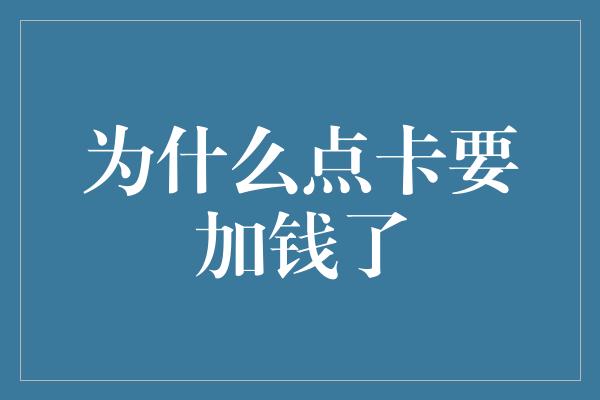 为什么点卡要加钱了